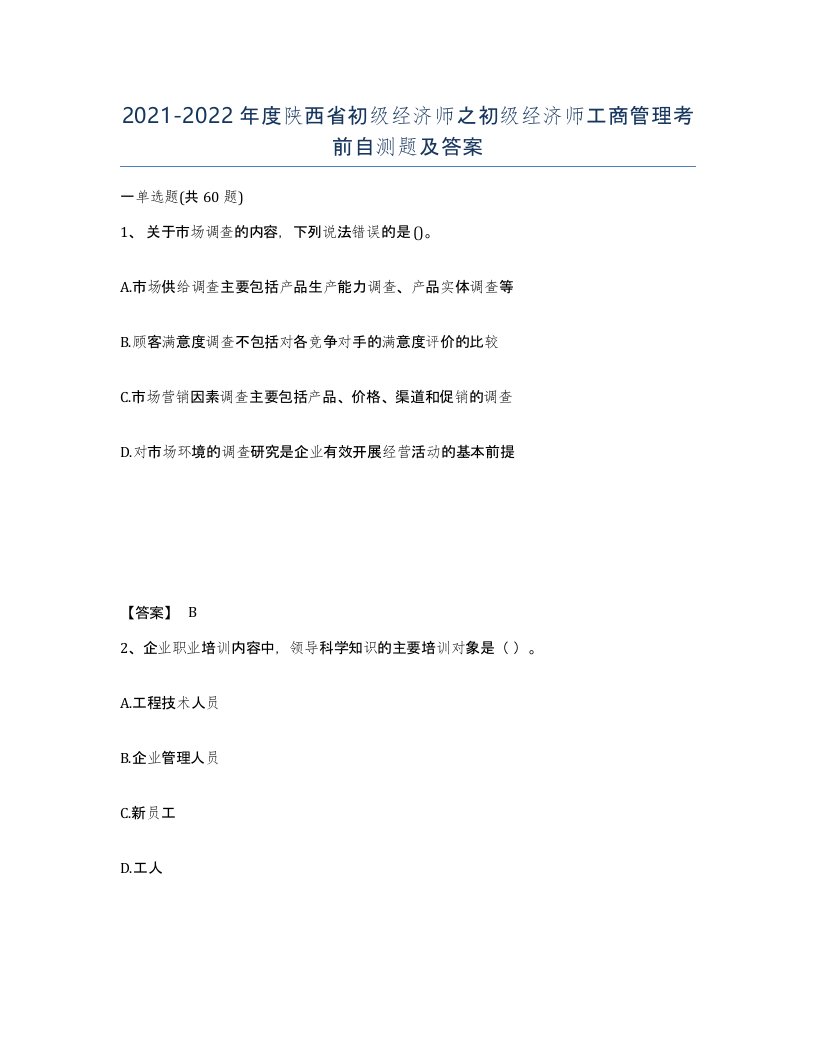 2021-2022年度陕西省初级经济师之初级经济师工商管理考前自测题及答案

一单选题(共60题)

1、关于市场调查的内容，下列说法错误的是()。

A.市场供给调查主要包括产品生产能力调查、产品实体调查等

B.顾客满意度调查不包括对各竞争对手的满意度评价的比较

C.市场营销因素调查主要包括产品、价格、渠道和促销的调查

D.对市场环境的调查研究是企业有效开展经营活动的基本前提

【答案】 B

2、企业职业培训内容中，领导科学知识的主要培训对象是（ ）。

A.工程技术人员

B.企业管理人员

C.新员工

D.工人